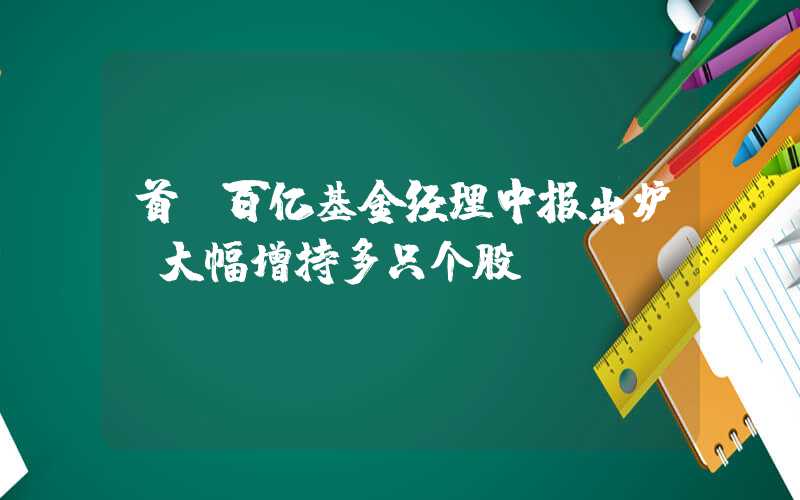 首 百亿基金经理中报出炉 大幅增持多只个股